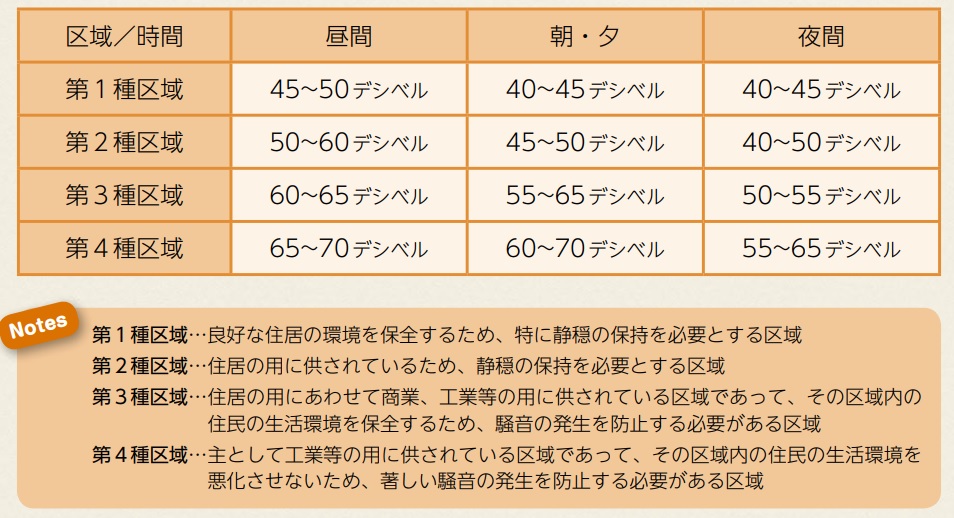 | 区域／時間 | 昼間 | 朝・夕 | 夜間 |
|---|---|---|---|
| 第１種区域 | 45~50デシベル | 40~45デシベル | 40~45デシベル |
| 第２種区域 | 50~60デシベル | 45~50デシベル | 40~50デシベル |
| 第３種区域 | 60~65デシベル | 55~65デシベル | 50~55デシベル |
| 第４種区域 | 65~70デシベル | 60~70デシベル | 55~65デシベル |

Notes

第１種区域…良好な住居の環境を保全するため、特に静穏の保持を必要とする区域

第２種区域…住居の用に供されているため、静穏の保持を必要とする区域

第３種区域…住居の用にあわせて商業、工業等の用に供されている区域であって、その区域内の住民の生活環境を保全するため、騒音の発生を防止する必要がある区域

第４種区域…主として工業等の用に供されている区域であって、その区域内の住民の生活環境を悪化させないため、著しい騒音の発生を防止する必要がある区域